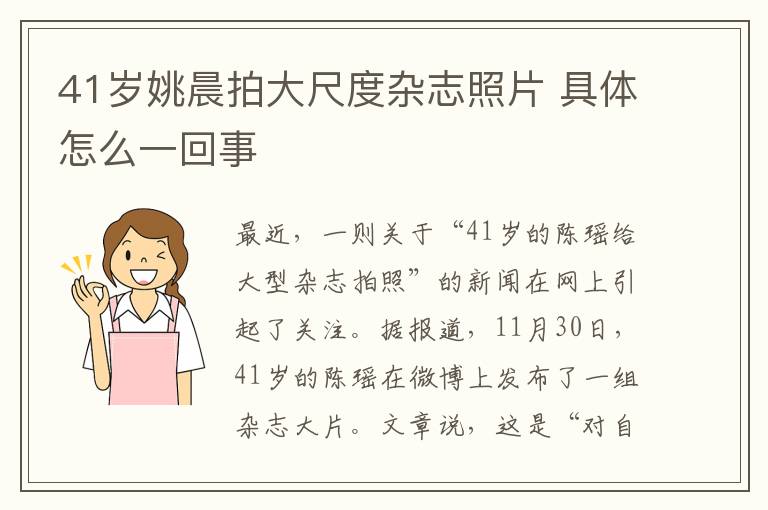 41岁姚晨拍大尺度杂志照片 具体怎么一回事

最近，一则关于“41岁的陈瑶给大型杂志拍照”的新闻在网上引起了关注。据报道，11月30日，41岁的陈瑶在微博上发布了一组杂志大片。文章说，这是“对自